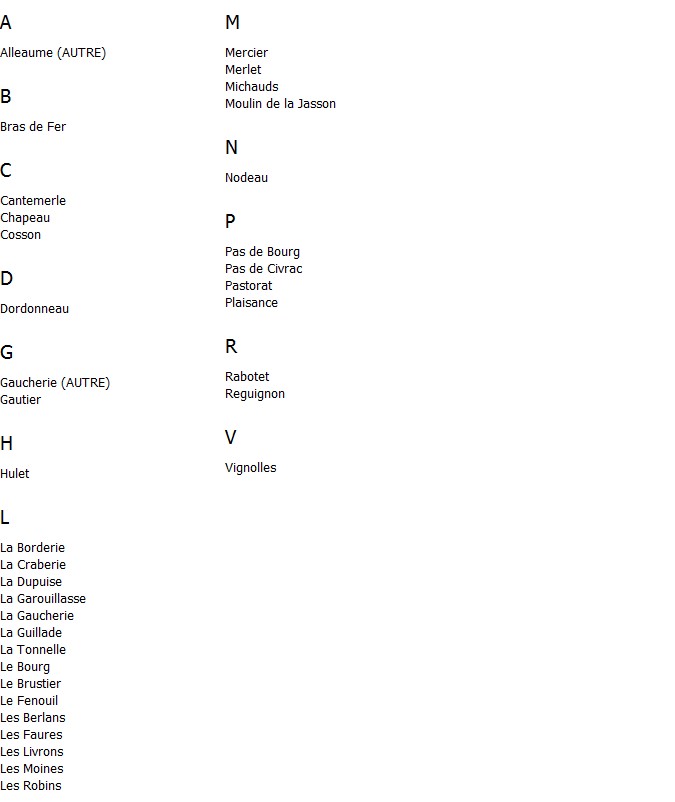 A

Alleaume (AUTRE)

B

Bras de Fer

C

Cantemerle
Chapeau
Cosson

D

Dordonneau

G

Gaucherie (AUTRE)
Gautier

H

Hulet

L

La Borderie
La Craberie
La Dupuise
La Garouillasse
La Gaucherie
La Guillade
La Tonnelle
Le Bourg
Le Brustier
Le Fenouil
Les Berlans
Les Faures
Les Livrons
Les Moines
Les Robins

M

Mercier
Merlet
Michauds
Moulin de la Jasson

N

Nodeau

P

Pas de Bourg
Pas de Civrac
Pastorat
Plaisance

R

Rabotet
Reguignon

V

Vignolles